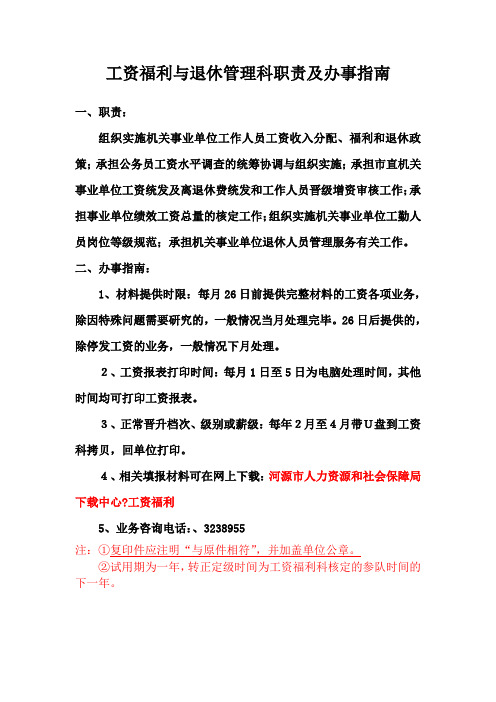 工资福利与退休管理科职责及办事指南

一、职责：

组织实施机关事业单位工作人员工资收入分配、福利和退休政策；承担公务员工资水平调查的统筹协调与组织实施；承担市直机关事业单位工资统发及离退休费统发和工作人员晋级增资审核工作；承担事业单位绩效工资总量的核定工作；组织实施机关事业单位工勤人员岗位等级规范；承担机关事业单位退休人员管理服务有关工作。

二、办事指南：

1、材料提供时限：每月26日前提供完整材料的工资各项业务，除因特殊问题需要研究的，一般情况当月处理完毕。26日后提供的，除停发工资的业务，一般情况下月处理。

2、工资报表打印时间：每月1日至5日为电脑处理时间，其他时间均可打印工资报表。

3、正常晋升档次、级别或薪级：每年2月至4月带U盘到工资科拷贝，回单位打印。

4、相关填报材料可在网上下载：河源市人力资源和社会保障局下载中心?工资福利

5、业务咨询电话：、3238955

注：①复印件应注明“与原件相符”，并加盖单位公章。
②试用期为一年，转正定级时间为工资福利科核定的参队时间的下一年。